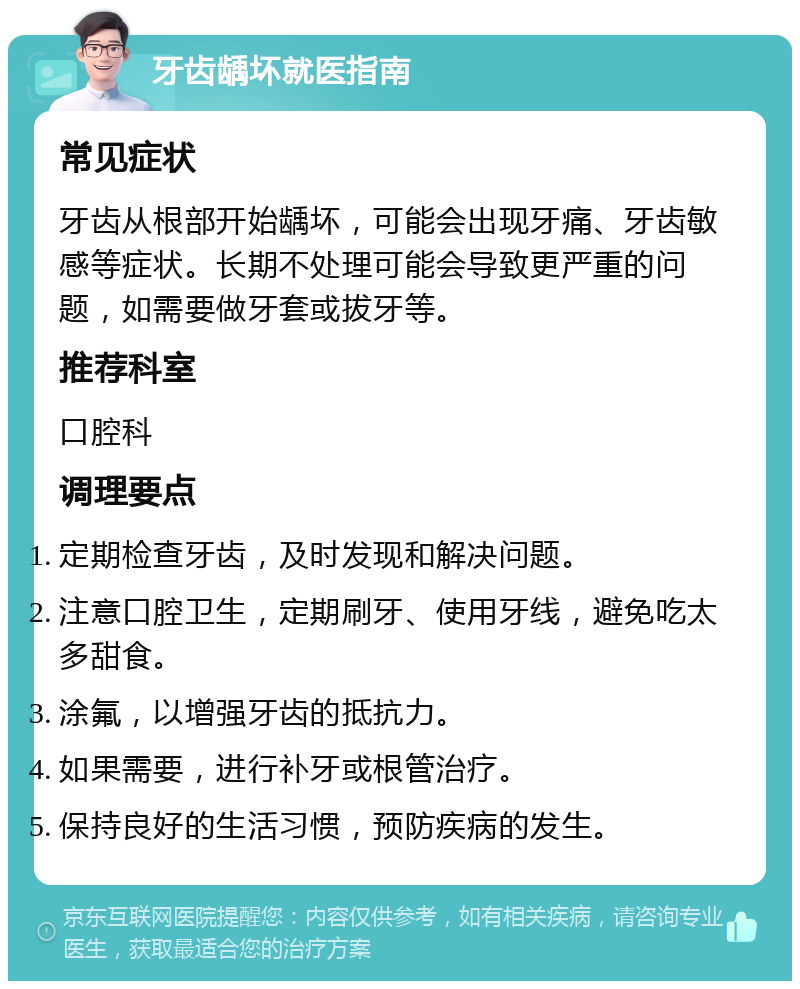 牙齿龋坏就医指南

常见症状

牙齿从根部开始龋坏，可能会出现牙痛、牙齿敏感等症状。长期不处理可能会导致更严重的问题，如需要做牙套或拔牙等。

推荐科室

口腔科

调理要点

1. 定期检查牙齿，及时发现和解决问题。
2. 注意口腔卫生，定期刷牙、使用牙线，避免吃太多甜食。
3. 涂氟，以增强牙齿的抵抗力。
4. 如果需要，进行补牙或根管治疗。
5. 保持良好的生活习惯，预防疾病的发生。

京东互联网医院提醒您：内容仅供参考，如有相关疾病，请咨询专业医生，获取最适合您的治疗方案